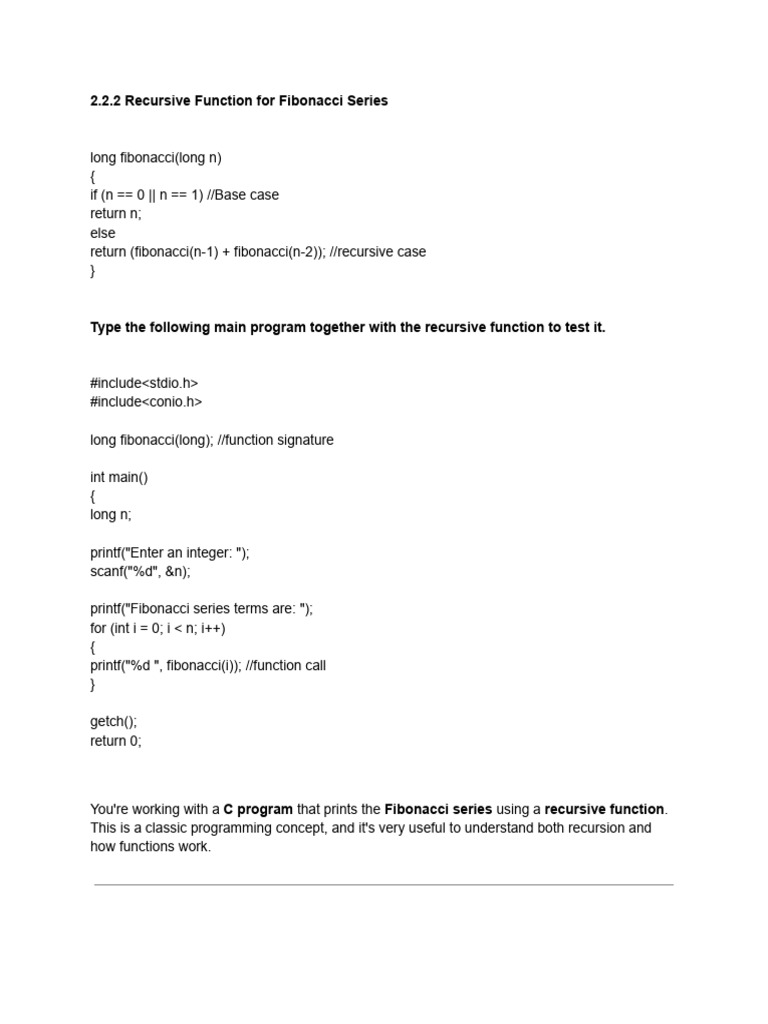 2.2.2 Recursive Function for Fibonacci Series

long fibonacci(long n)
{
if (n == 0 || n == 1) //Base case
return n;
else
return (fibonacci(n-1) + fibonacci(n-2)); //recursive case
}

Type the following main program together with the recursive function to test it.

#include<stdio.h>
#include<conio.h>

long fibonacci(long); //function signature

int main()
{
long n;

printf("Enter an integer: ");
scanf("%d", &n);

printf("Fibonacci series terms are: ");
for (int i = 0; i < n; i++)
{
printf("%d ", fibonacci(i)); //function call
}

getch();
return 0;

You're working with a C program that prints the Fibonacci series using a recursive function. This is a classic programming concept, and it's very useful to understand both recursion and how functions work.